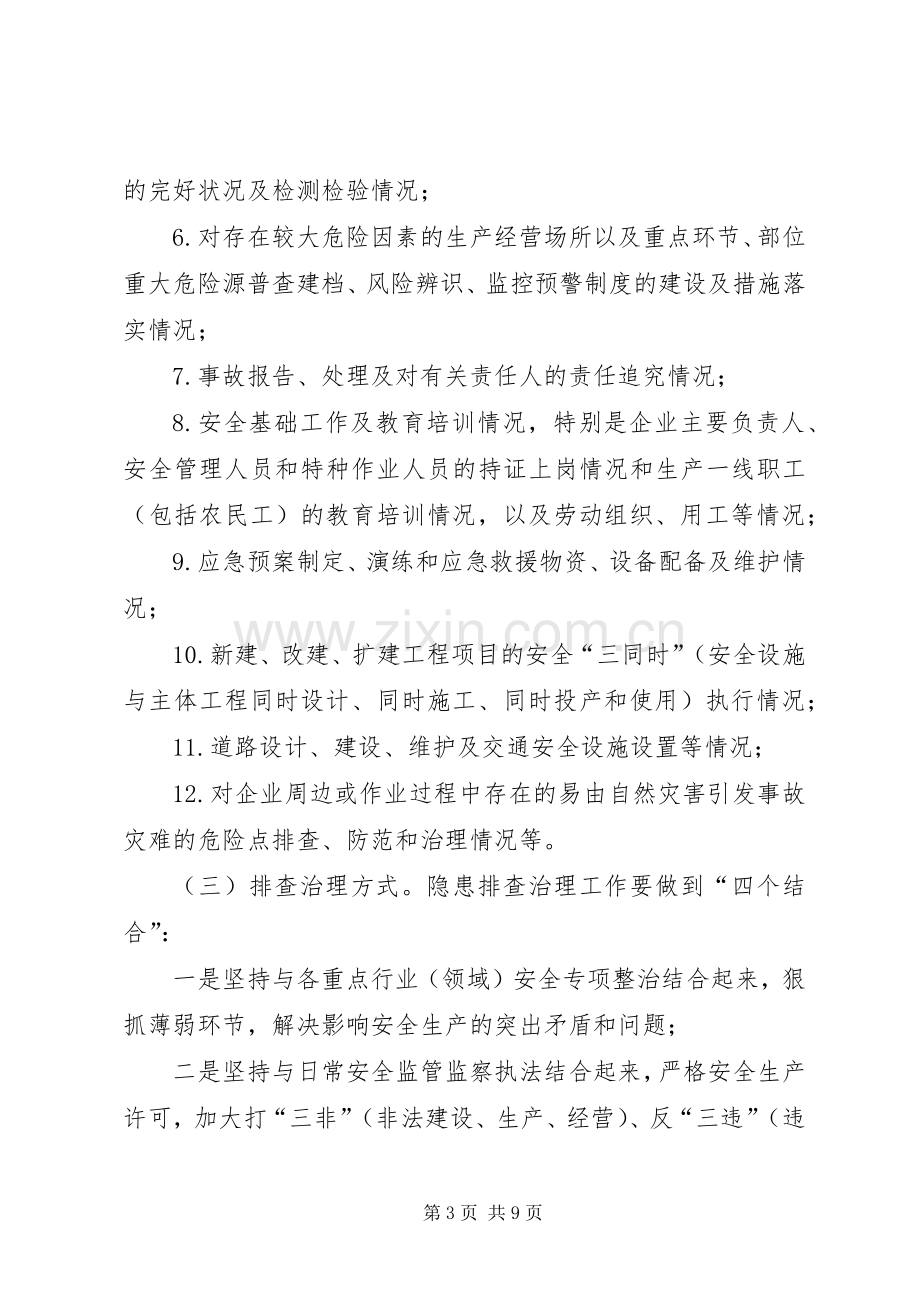 的完好状况及检测检验情况；

6.对存在较大危险因素的生产经营场所以及重点环节、部位重大危险源普查建档、风险辨识、监控预警制度的建设及措施落实情况；

7.事故报告、处理及对有关责任人的责任追究情况；

8.安全基础工作及教育培训情况，特别是企业主要负责人、安全管理人员和特种作业人员的持证上岗情况和生产一线职工（包括农民工）的教育培训情况，以及劳动组织、用工等情况；

9.应急预案制定、演练和应急救援物资、设备配备及维护情况；

10.新建、改建、扩建工程项目的安全“三同时”（安全设施与主体工程同时设计、同时施工、同时投产和使用）执行情况；

11.道路设计、建设、维护及交通安全设施设置等情况；

12.对企业周边或作业过程中存在的易由自然灾害引发事故灾难的危险点排查、防范和治理情况等。

（三）排查治理方式。隐患排查治理工作要做到“四个结合”：

一是坚持与各重点行业（领域）安全专项整治结合起来，狠抓薄弱环节，解决影响安全生产的突出矛盾和问题；

二是坚持与日常安全监管监察执法结合起来，严格安全生产许可，加大打“三非”（非法建设、生产、经营）、反“三违”（违

第3页 共9页

www.zixin.com.cn